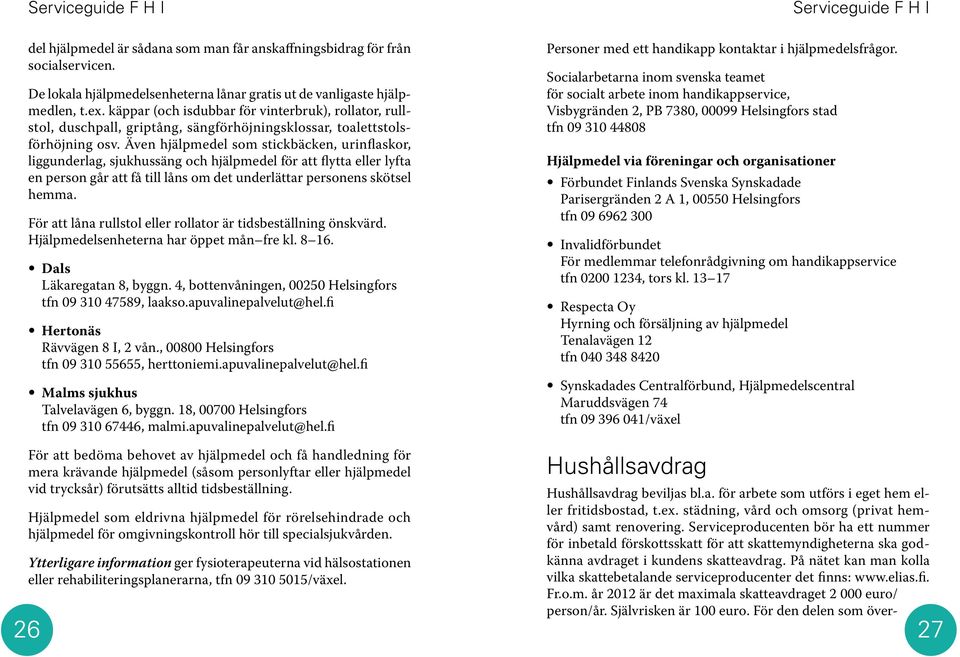 Serviceguide F H I

del hjälpmedel är sådana som man får anskaffningsbidrag för från socialservicen.

De lokala hjälpmedelsenheterna lånar gratis ut de vanligaste hjälpmedlen, t.ex. käppar (och isdubbar för vinterbruk), rollator, rullstol, duschpall, griptång, sängförhöjningsklossar, toalettstolsförhöjning osv. Även hjälpmedel som stickbäcken, urinflaskor, liggunderlag, sjukhussäng och hjälpmedel för att flytta eller lyfta en person går att få till låns om det underlättar personens skötsel hemma.

För att låna rullstol eller rollator är tidsbeställning önskvärd. Hjälpmedelsenheterna har öppet mån–fre kl. 8–16.

• Dals
Läkaregatan 8, byggn. 4, bottenvåningen, 00250 Helsingfors
tfn 09 310 47589, laakso.apuvalinepalvelut@hel.fi

• Hertonäs
Rävvägen 8 I, 2 vån., 00800 Helsingfors
tfn 09 310 55655, herttoniemi.apuvalinepalvelut@hel.fi

• Malms sjukhus
Talvelavägen 6, byggn. 18, 00700 Helsingfors
tfn 09 310 67446, malmi.apuvalinepalvelut@hel.fi

För att bedöma behovet av hjälpmedel och få handledning för mera krävande hjälpmedel (såsom personlyftar eller hjälpmedel vid trycksår) förutsätts alltid tidsbeställning.

Hjälpmedel som eldrivna hjälpmedel för rörelsehindrade och hjälpmedel för omgivningskontroll hör till specialsjukvården.

Ytterligare information ger fysioterapeuterna vid hälsostationen eller rehabiliteringsplanerarna, tfn 09 310 5015/växel.

26

Serviceguide F H I

Personer med ett handikapp kontaktar i hjälpmedelsfrågor.

Socialarbetarna inom svenska teamet
för socialt arbete inom handikappservice,
Visbygränden 2, PB 7380, 00099 Helsingfors stad
tfn 09 310 44808

Hjälpmedel via föreningar och organisationer

• Förbundet Finlands Svenska Synskadade
Parisergränden 2 A 1, 00550 Helsingfors
tfn 09 6962 300

• Invalidförbundet
För medlemmar telefonrådgivning om handikappservice
tfn 0200 1234, tors kl. 13–17

• Respecta Oy
Hyrning och försäljning av hjälpmedel
Tenalavägen 12
tfn 040 348 8420

• Synskadades Centralförbund, Hjälpmedelscentral
Maruddsvägen 74
tfn 09 396 041/växel

Hushållsavdrag

Hushållsavdrag beviljas bl.a. för arbete som utförs i eget hem eller fritidsbostad, t.ex. städning, vård och omsorg (privat hemvård) samt renovering. Serviceproducenten bör ha ett nummer för inbetald förskottsskatt för att skattemyndigheterna ska godkänna avdraget i kundens skatteavdrag. På nätet kan man kolla vilka skattebetalande serviceproducenter det finns: www.elias.fi. Fr.o.m. år 2012 är det maximala skatteavdraget 2 000 euro/person/år. Självrisken är 100 euro. För den delen som över-

27